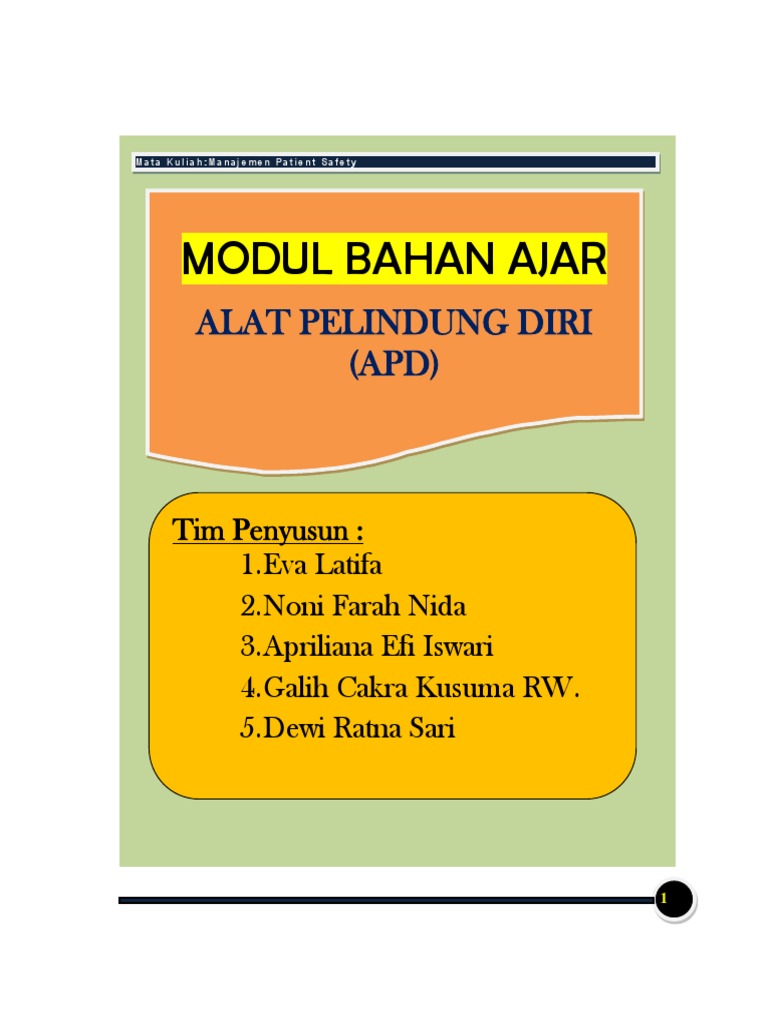 Mata Kuliah:Manajemen Patient Safety

MODUL BAHAN AJAR

ALAT PELINDUNG DIRI (APD)

Tim Penyusun :
1.Eva Latifa
2.Noni Farah Nida
3.Apriliana Efi Iswari
4.Galih Cakra Kusuma RW.
5.Dewi Ratna Sari

1